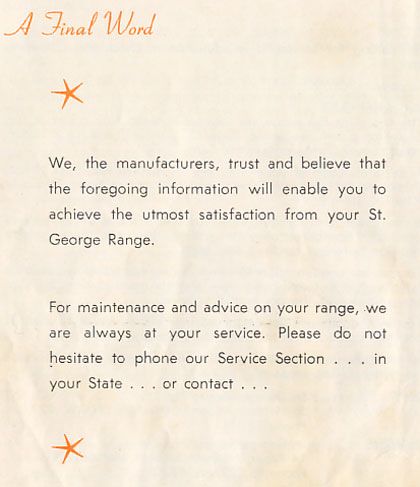 A Final Word

We, the manufacturers, trust and believe that the foregoing information will enable you to achieve the utmost satisfaction from your St. George Range.

For maintenance and advice on your range, we are always at your service. Please do not hesitate to phone our Service Section . . . in your State . . . or contact . . .